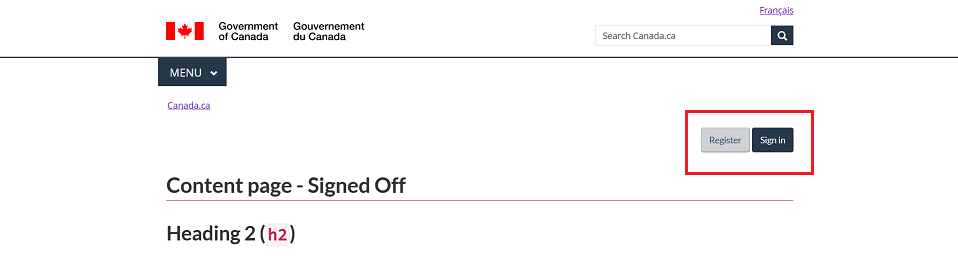 Français

Government of Canada Gouvernement du Canada

Search Canada.ca

MENU

Canada.ca

Register Sign in

Content page - Signed Off

Heading 2 (h2)